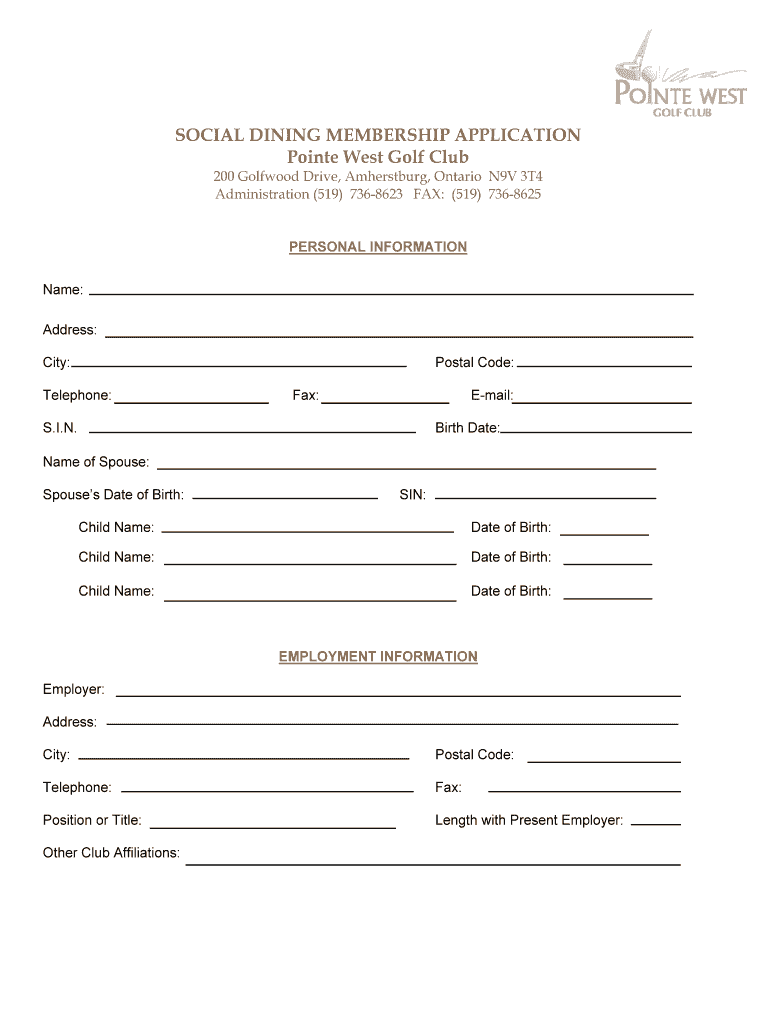 POINTE WEST
GOLF CLUB

SOCIAL DINING MEMBERSHIP APPLICATION
Pointe West Golf Club
200 Golfwood Drive, Amherstburg, Ontario N9V 3T4
Administration (519) 736-8623 FAX: (519) 736-8625

PERSONAL INFORMATION

Name:

Address:

City:

Postal Code:

Telephone:

Fax:

E-mail:

S.I.N.

Birth Date:

Name of Spouse:

Spouse's Date of Birth:

SIN:

Child Name:

Date of Birth:

Child Name:

Date of Birth:

Child Name:

Date of Birth:

EMPLOYMENT INFORMATION

Employer:

Address:

City:

Postal Code:

Telephone:

Fax:

Position or Title:

Length with Present Employer:

Other Club Affiliations: